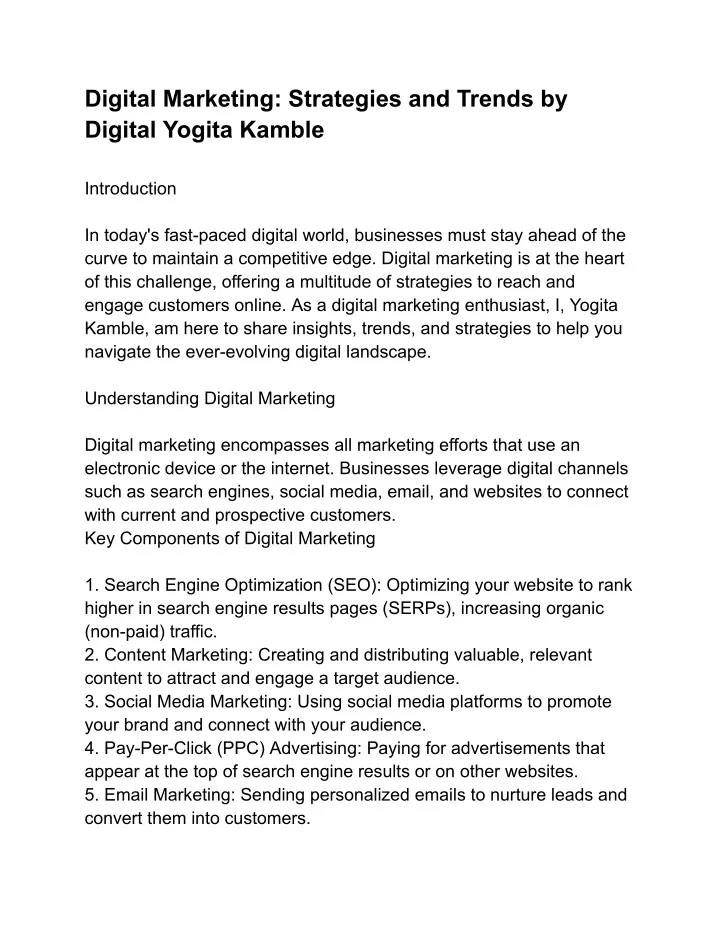 Digital Marketing: Strategies and Trends by Digital Yogita Kamble

Introduction

In today's fast-paced digital world, businesses must stay ahead of the curve to maintain a competitive edge. Digital marketing is at the heart of this challenge, offering a multitude of strategies to reach and engage customers online. As a digital marketing enthusiast, I, Yogita Kamble, am here to share insights, trends, and strategies to help you navigate the ever-evolving digital landscape.

Understanding Digital Marketing

Digital marketing encompasses all marketing efforts that use an electronic device or the internet. Businesses leverage digital channels such as search engines, social media, email, and websites to connect with current and prospective customers.
Key Components of Digital Marketing

1. Search Engine Optimization (SEO): Optimizing your website to rank higher in search engine results pages (SERPs), increasing organic (non-paid) traffic.
2. Content Marketing: Creating and distributing valuable, relevant content to attract and engage a target audience.
3. Social Media Marketing: Using social media platforms to promote your brand and connect with your audience.
4. Pay-Per-Click (PPC) Advertising: Paying for advertisements that appear at the top of search engine results or on other websites.
5. Email Marketing: Sending personalized emails to nurture leads and convert them into customers.